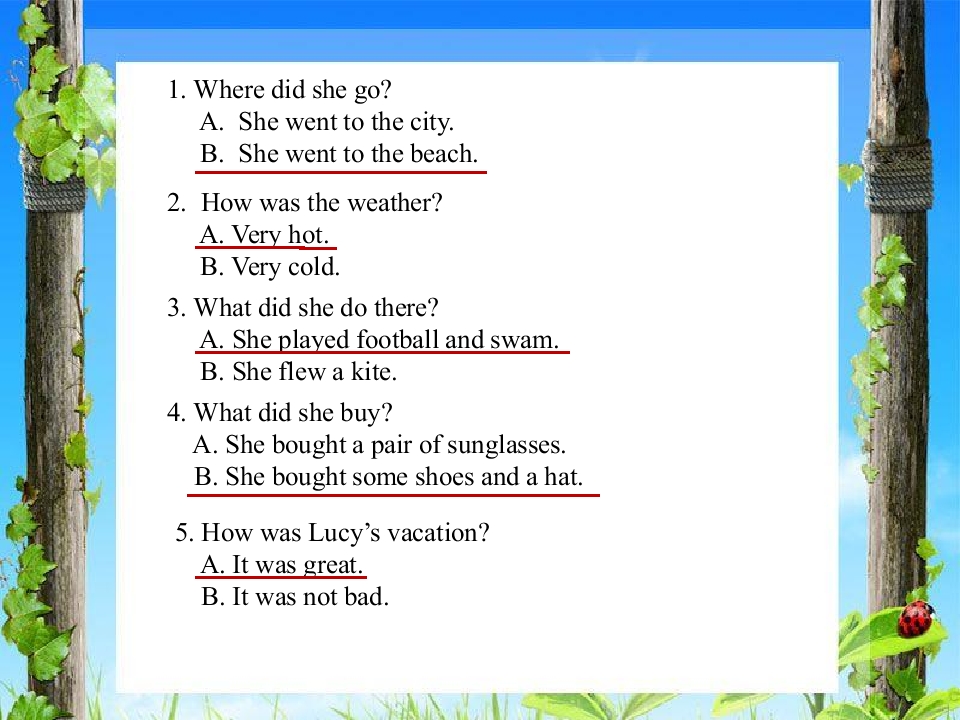 1. Where did she go?
A. She went to the city.
B. She went to the beach.

2. How was the weather?
A. Very hot.
B. Very cold.

3. What did she do there?
A. She played football and swam.
B. She flew a kite.

4. What did she buy?
A. She bought a pair of sunglasses.
B. She bought some shoes and a hat.

5. How was Lucy's vacation?
A. It was great.
B. It was not bad.